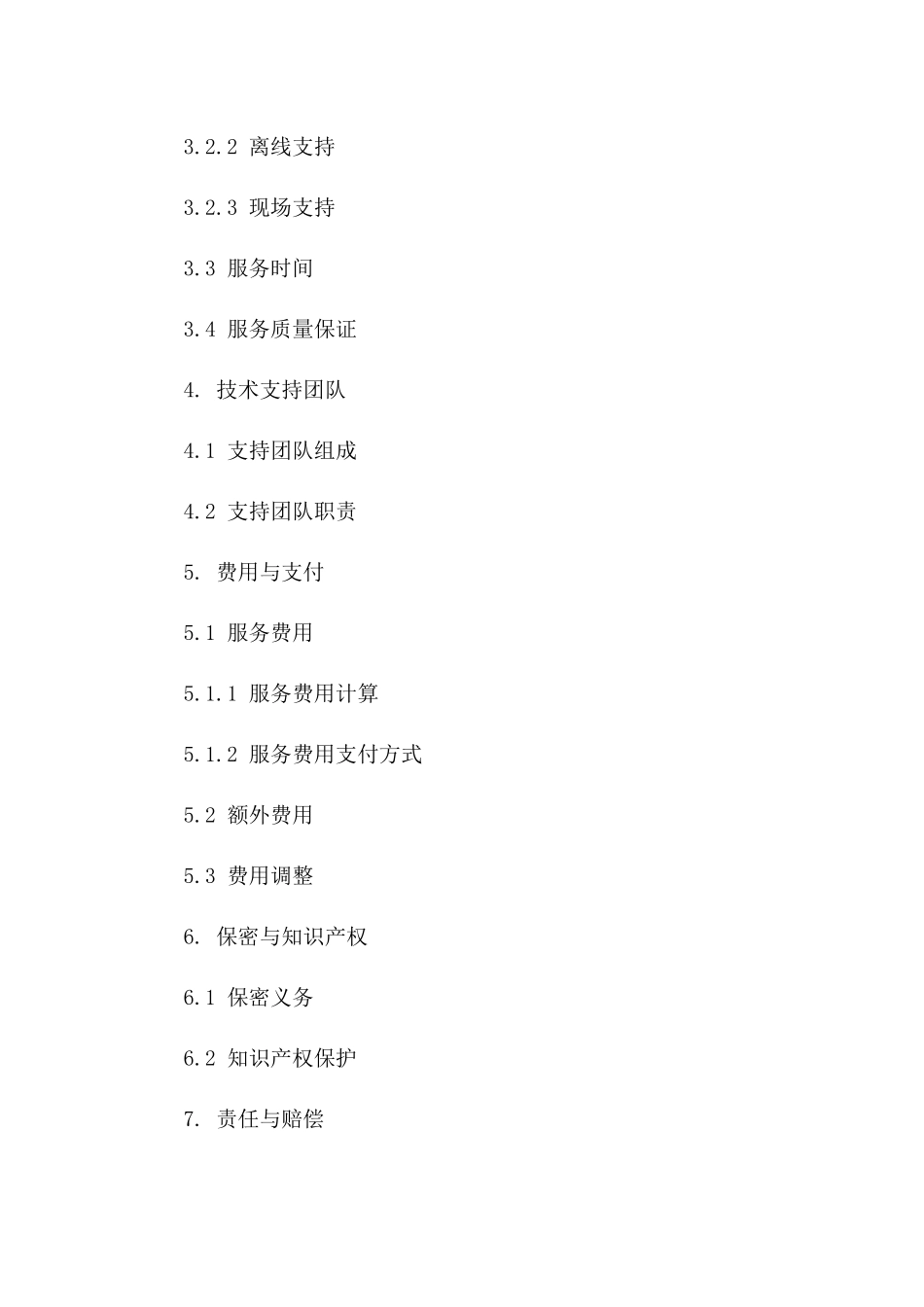 3.2.2 离线支持

3.2.3 现场支持

3.3 服务时间

3.4 服务质量保证

4. 技术支持团队

4.1 支持团队组成

4.2 支持团队职责

5. 费用与支付

5.1 服务费用

5.1.1 服务费用计算

5.1.2 服务费用支付方式

5.2 额外费用

5.3 费用调整

6. 保密与知识产权

6.1 保密义务

6.2 知识产权保护

7. 责任与赔偿